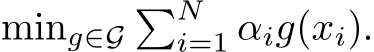 $\min_{g \in \mathcal{G}} \sum_{i=1}^{N} \alpha_i g(x_i).$